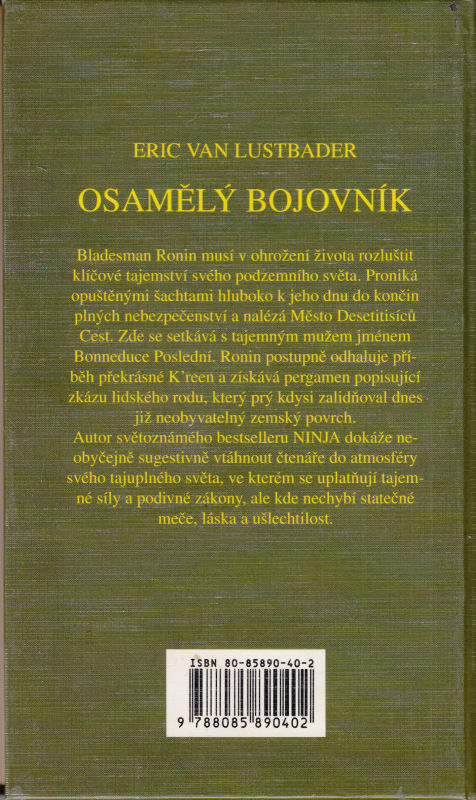 ERIC VAN LUSTBADER

OSAMĚLÝ BOJOVNÍK

Bladesman Ronin musí v ohrožení života rozluštit klíčové tajemství svého podzemního světa. Proniká opuštěnými šachtami hluboko k jeho dnu do končin plných nebezpečenství a nalézá Město Desetitisíců Cest. Zde se setkává s tajemným mužem jménem Bonneduce Poslední. Ronin postupně odhaluje příběh překrásné K'reen a získává pergamen popisující zkázu lidského rodu, který prý kdysi zalidňoval dnes již neobyvatelný zemský povrch.
Autor světoznámého bestselleru NINJA dokáže neobyčejně sugestivně vtáhnout čtenáře do atmosféry svého tajuplného světa, ve kterém se uplatňují tajemné síly a podivné zákony, ale kde nechybí statečné meče, láska a ušlechtilost.

ISBN 80-85890-40-2

9 788085 890402